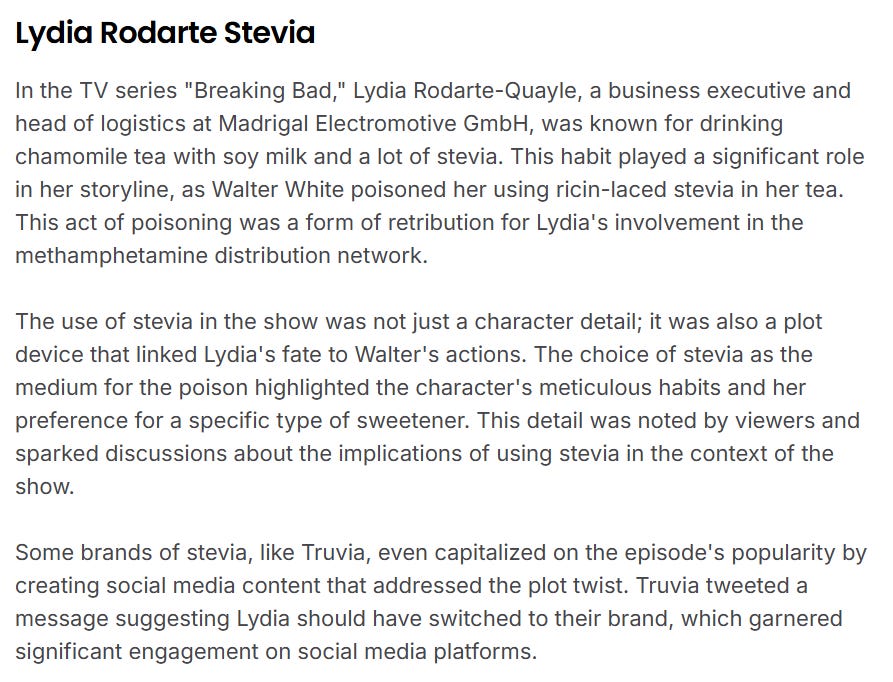 Lydia Rodarte Stevia

In the TV series "Breaking Bad," Lydia Rodarte-Quayle, a business executive and head of logistics at Madrigal Electromotive GmbH, was known for drinking chamomile tea with soy milk and a lot of stevia. This habit played a significant role in her storyline, as Walter White poisoned her using ricin-laced stevia in her tea. This act of poisoning was a form of retribution for Lydia's involvement in the methamphetamine distribution network.

The use of stevia in the show was not just a character detail; it was also a plot device that linked Lydia's fate to Walter's actions. The choice of stevia as the medium for the poison highlighted the character's meticulous habits and her preference for a specific type of sweetener. This detail was noted by viewers and sparked discussions about the implications of using stevia in the context of the show.

Some brands of stevia, like Truvia, even capitalized on the episode's popularity by creating social media content that addressed the plot twist. Truvia tweeted a message suggesting Lydia should have switched to their brand, which garnered significant engagement on social media platforms.